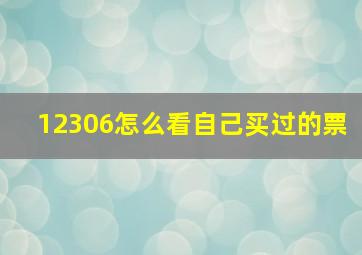 12306怎么看自己买过的票